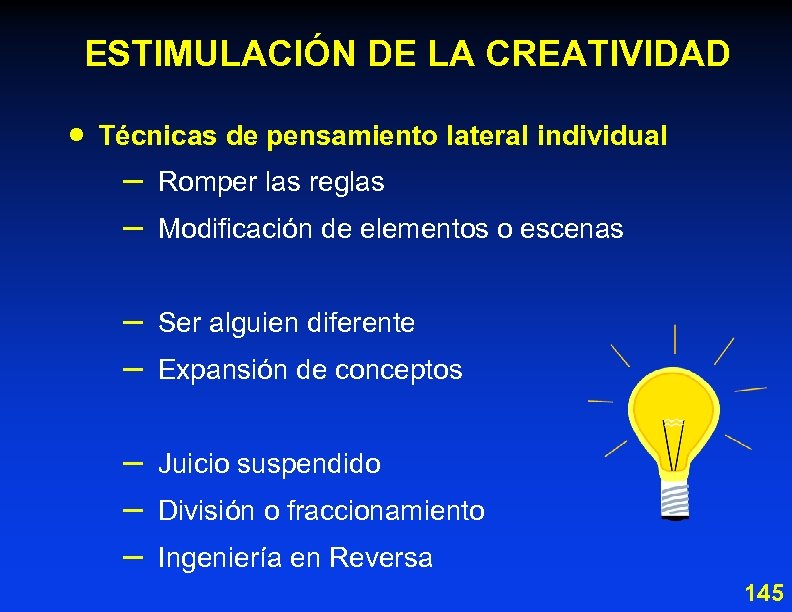 ESTIMULACIÓN DE LA CREATIVIDAD

• Técnicas de pensamiento lateral individual
– Romper las reglas
– Modificación de elementos o escenas

– Ser alguien diferente
– Expansión de conceptos

– Juicio suspendido
– División o fraccionamiento
– Ingeniería en Reversa

145